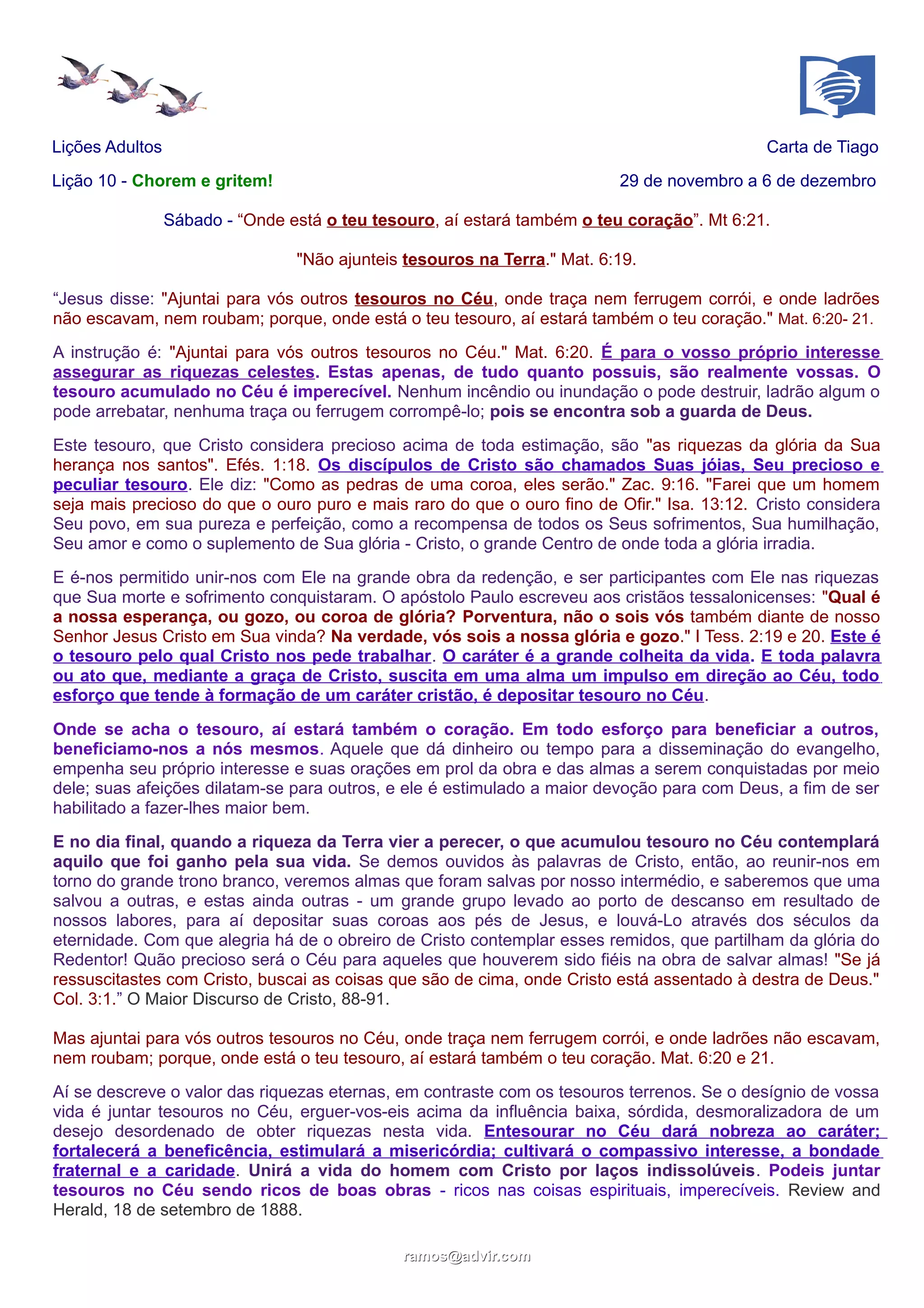 Lições Adultos

Carta de Tiago

Lição 10 - Chorem e gritem!

29 de novembro a 6 de dezembro

Sábado - “Onde está o teu tesouro, aí estará também o teu coração”. Mt 6:21.

"Não ajunteis tesouros na Terra." Mat. 6:19.

“Jesus disse: "Ajuntai para vós outros tesouros no Céu, onde traça nem ferrugem corrói, e onde ladrões não escavam, nem roubam; porque, onde está o teu tesouro, aí estará também o teu coração." Mat. 6:20- 21.

A instrução é: "Ajuntai para vós outros tesouros no Céu." Mat. 6:20. É para o vosso próprio interesse assegurar as riquezas celestes. Estas apenas, de tudo quanto possuis, são realmente vossas. O tesouro acumulado no Céu é imperecível. Nenhum incêndio ou inundação o pode destruir, ladrão algum o pode arrebatar, nenhuma traça ou ferrugem corrompê-lo; pois se encontra sob a guarda de Deus.

Este tesouro, que Cristo considera precioso acima de toda estimação, são "as riquezas da glória da Sua herança nos santos". Efés. 1:18. Os discípulos de Cristo são chamados Suas jóias, Seu precioso e peculiar tesouro. Ele diz: "Como as pedras de uma coroa, eles serão." Zac. 9:16. "Farei que um homem seja mais precioso do que o ouro puro e mais raro do que o ouro fino de Ofir." Isa. 13:12. Cristo considera Seu povo, em sua pureza e perfeição, como a recompensa de todos os Seus sofrimentos, Sua humilhação, Seu amor e como o suplemento de Sua glória - Cristo, o grande Centro de onde toda a glória irradia.

E é-nos permitido unir-nos com Ele na grande obra da redenção, e ser participantes com Ele nas riquezas que Sua morte e sofrimento conquistaram. O apóstolo Paulo escreveu aos cristãos tessalonicenses: "Qual é a nossa esperança, ou gozo, ou coroa de glória? Porventura, não o sois vós também diante de nosso Senhor Jesus Cristo em Sua vinda? Na verdade, vós sois a nossa glória e gozo." I Tess. 2:19 e 20. Este é o tesouro pelo qual Cristo nos pede trabalhar. O caráter é a grande colheita da vida. E toda palavra ou ato que, mediante a graça de Cristo, suscita em uma alma um impulso em direção ao Céu, todo esforço que tende à formação de um caráter cristão, é depositar tesouro no Céu.

Onde se acha o tesouro, aí estará também o coração. Em todo esforço para beneficiar a outros, beneficiamo-nos a nós mesmos. Aquele que dá dinheiro ou tempo para a disseminação do evangelho, empenha seu próprio interesse e suas orações em prol da obra e das almas a serem conquistadas por meio dele; suas afeições dilatam-se para outros, e ele é estimulado a maior devoção para com Deus, a fim de ser habilitado a fazer-lhes maior bem.

E no dia final, quando a riqueza da Terra vier a perecer, o que acumulou tesouro no Céu contemplará aquilo que foi ganho pela sua vida. Se demos ouvidos às palavras de Cristo, então, ao reunir-nos em torno do grande trono branco, veremos almas que foram salvas por nosso intermédio, e saberemos que uma salvou a outras, e estas ainda outras - um grande grupo levado ao porto de descanso em resultado de nossos labores, para aí depositar suas coroas aos pés de Jesus, e louvá-Lo através dos séculos da eternidade. Com que alegria há de o obreiro de Cristo contemplar esses remidos, que partilham da glória do Redentor! Quão precioso será o Céu para aqueles que houverem sido fiéis na obra de salvar almas! "Se já ressuscitastes com Cristo, buscai as coisas que são de cima, onde Cristo está assentado à destra de Deus." Col. 3:1.” O Maior Discurso de Cristo, 88-91.

Mas ajuntai para vós outros tesouros no Céu, onde traça nem ferrugem corrói, e onde ladrões não escavam, nem roubam; porque, onde está o teu tesouro, aí estará também o teu coração. Mat. 6:20 e 21.

Aí se descreve o valor das riquezas eternas, em contraste com os tesouros terrenos. Se o desígnio de vossa vida é juntar tesouros no Céu, erguer-vos-eis acima da influência baixa, sórdida, desmoralizadora de um desejo desordenado de obter riquezas nesta vida. Entesourar no Céu dará nobreza ao caráter; fortalecerá a beneficência, estimulará a misericórdia; cultivará o compassivo interesse, a bondade fraternal e a caridade. Unirá a vida do homem com Cristo por laços indissolúveis. Podeis juntar tesouros no Céu sendo ricos de boas obras - ricos nas coisas espirituais, imperecíveis. Review and Herald, 18 de setembro de 1888.

ramos@advir.com